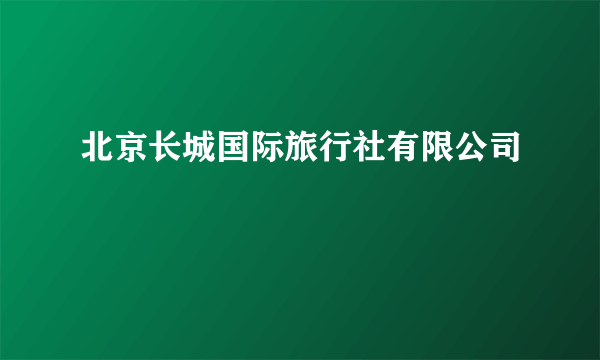 北京长城国际旅行社有限公司